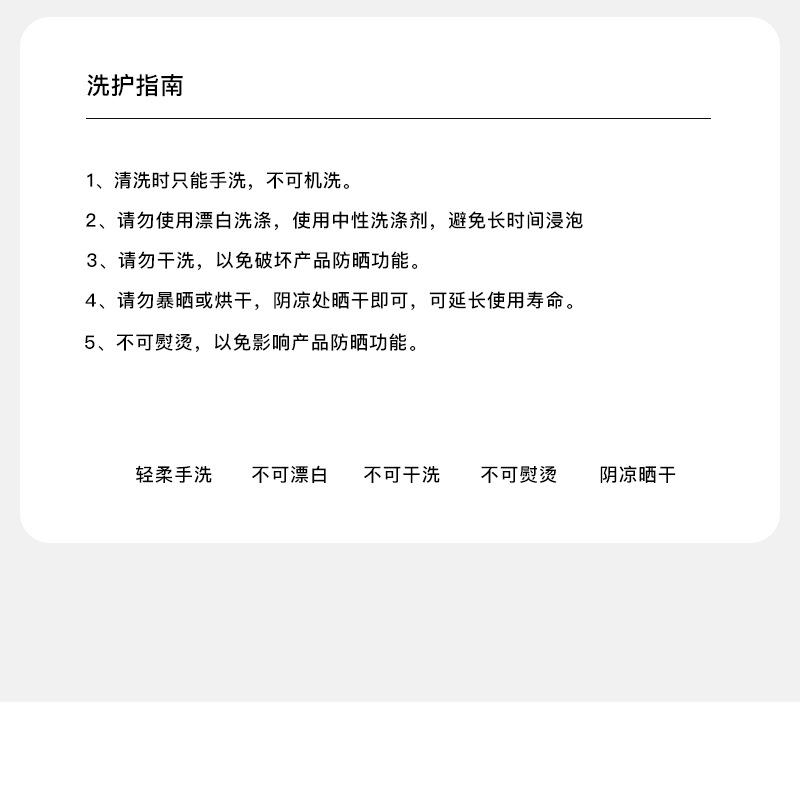 洗护指南

1、清洗时只能手洗，不可机洗。

2、请勿使用漂白洗涤，使用中性洗涤剂，避免长时间浸泡

3、请勿干洗，以免破坏产品防晒功能。

4、请勿暴晒或烘干，阴凉处晒干即可，可延长使用寿命。

5、不可熨烫，以免影响产品防晒功能。

轻柔手洗 不可漂白 不可干洗 不可熨烫 阴凉晒干